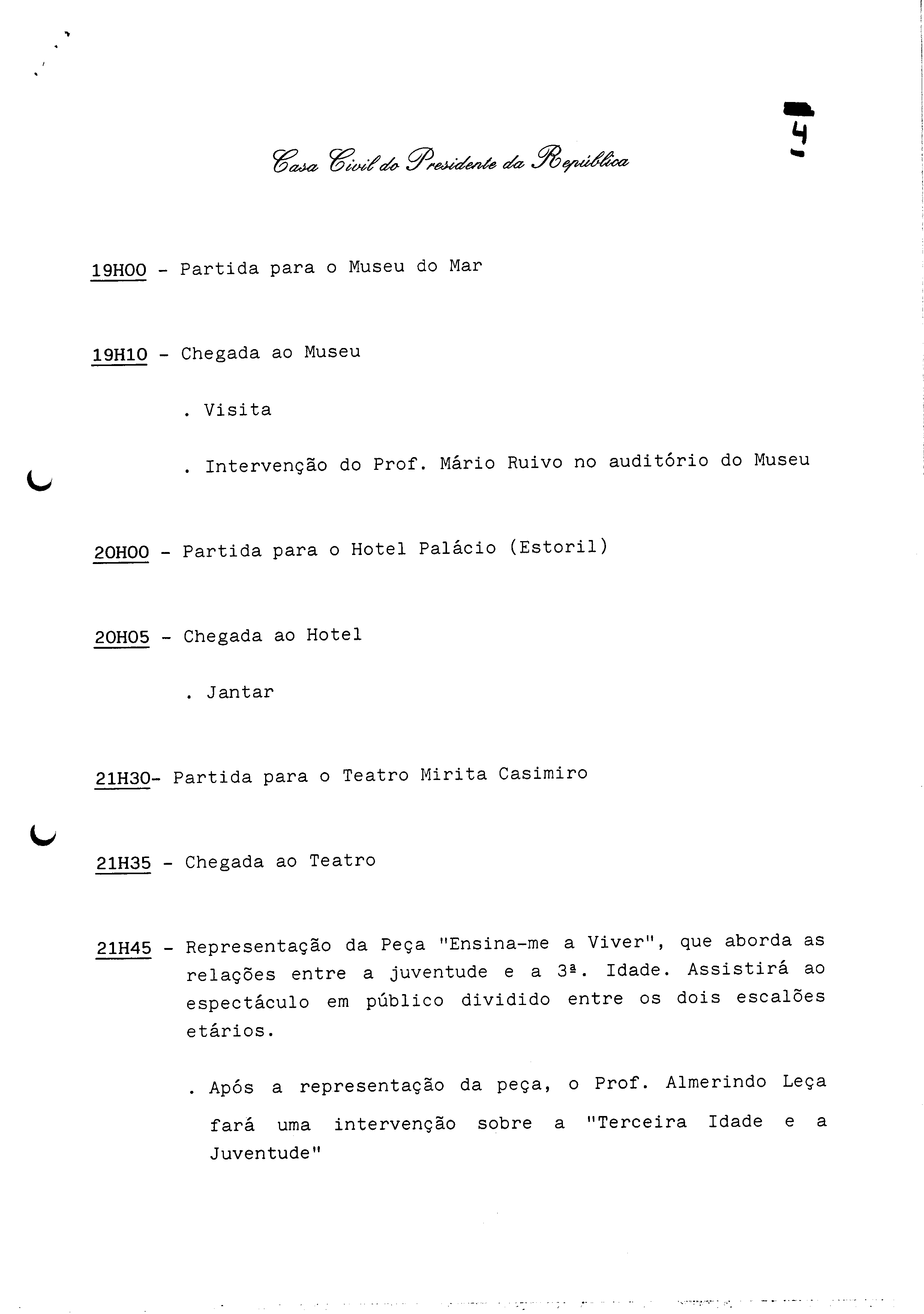 - 4 -

Casa Civil do Presidente da República

19H00 - Partida para o Museu do Mar

19H10 - Chegada ao Museu

. Visita

. Intervenção do Prof. Mário Ruivo no auditório do Museu

20H00 - Partida para o Hotel Palácio (Estoril)

20H05 - Chegada ao Hotel

. Jantar

21H30- Partida para o Teatro Mirita Casimiro

21H35 - Chegada ao Teatro

21H45 - Representação da Peça "Ensina-me a Viver", que aborda as relações entre a juventude e a 3ª. Idade. Assistirá ao espectáculo em público dividido entre os dois escalões etários.

. Após a representação da peça, o Prof. Almerindo Leça fará uma intervenção sobre a "Terceira Idade e a Juventude"